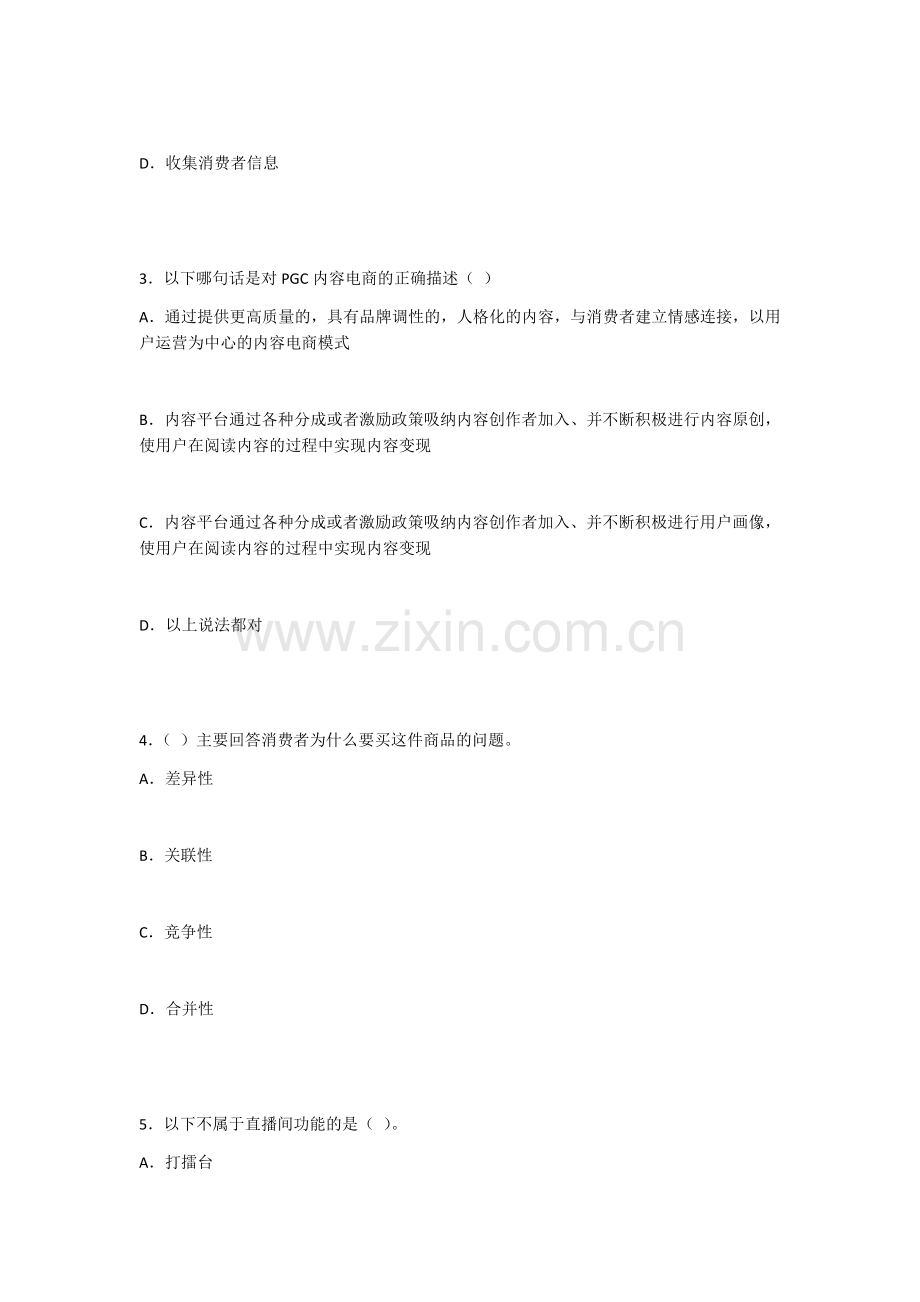 D．收集消费者信息

3．以下哪句话是对PGC内容电商的正确描述（ ）

A．通过提供更高质量的，具有品牌调性的，人格化的内容，与消费者建立情感连接，以用户运营为中心的内容电商模式

B．内容平台通过各种分成或者激励政策吸纳内容创作者加入、并不断积极进行内容原创，使用户在阅读内容的过程中实现内容变现

C．内容平台通过各种分成或者激励政策吸纳内容创作者加入、并不断积极进行用户画像，使用户在阅读内容的过程中实现内容变现

D．以上说法都对

4.（ ）主要回答消费者为什么要买这件商品的问题。

A．差异性

B．关联性

C．竞争性

D．合并性

5．以下不属于直播间功能的是（ ）。

A．打擂台

www.zixin.com.cn